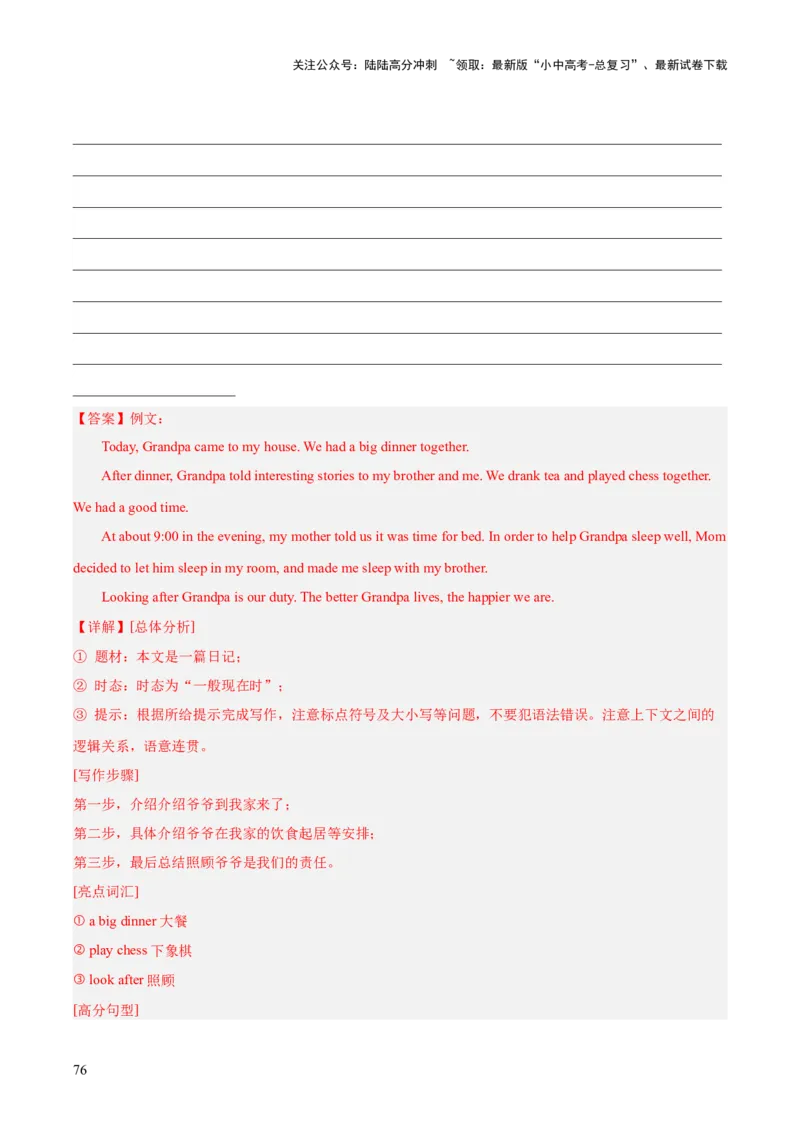 关注公众号：陆陆高分冲刺 ~领取：最新版“小中高考-总复习”、最新试卷下载

【答案】例文：

Today, Grandpa came to my house. We had a big dinner together.

After dinner, Grandpa told interesting stories to my brother and me. We drank tea and played chess together. We had a good time.

At about 9:00 in the evening, my mother told us it was time for bed. In order to help Grandpa sleep well, Mom decided to let him sleep in my room, and made me sleep with my brother.

Looking after Grandpa is our duty. The better Grandpa lives, the happier we are.

【详解】[总体分析]

① 题材：本文是一篇日记；

② 时态：时态为“一般现在时”；

③ 提示：根据所给提示完成写作，注意标点符号及大小写等问题，不要犯语法错误。注意上下文之间的逻辑关系，语意连贯。

[写作步骤]

第一步，介绍介绍爷爷到我家来了；

第二步，具体介绍爷爷在我家的饮食起居等安排；

第三步，最后总结照顾爷爷是我们的责任。

[亮点词汇]

① a big dinner 大餐

② play chess 下象棋

③ look after 照顾

[高分句型]

76